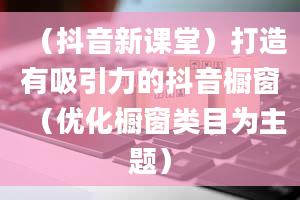 （抖音新课堂）打造有吸引力的抖音橱窗（优化橱窗类目为主题）